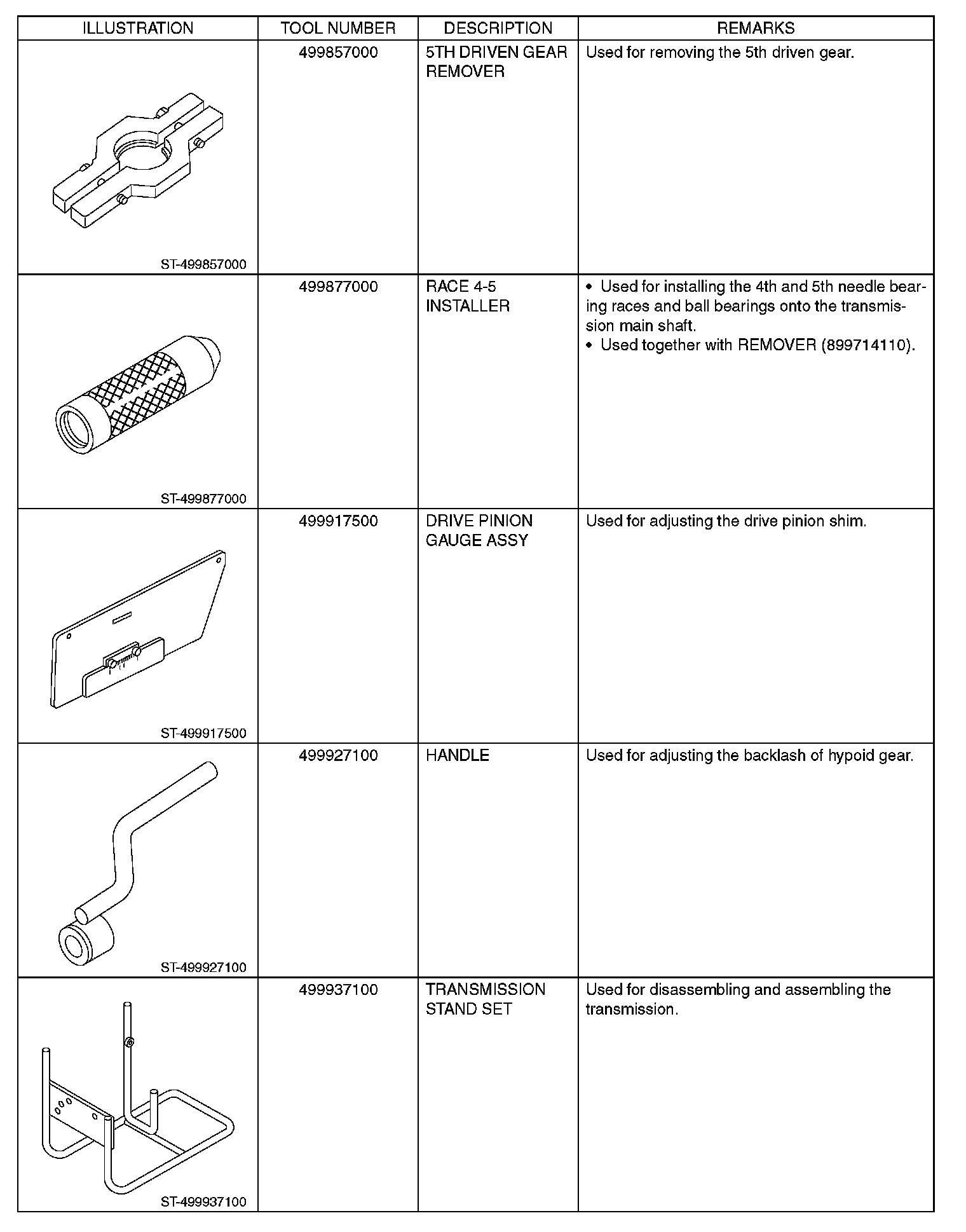 | ILLUSTRATION | TOOL NUMBER | DESCRIPTION | REMARKS |
|---|---|---|---|
| ST-499857000 | 499857000 | 5TH DRIVEN GEAR REMOVER | Used for removing the 5th driven gear. |
| ST-499877000 | 499877000 | RACE 4-5 INSTALLER | • Used for installing the 4th and 5th needle bearing races and ball bearings onto the transmission main shaft. • Used together with REMOVER (899714110). |
| ST-499917500 | 499917500 | DRIVE PINION GAUGE ASSY | Used for adjusting the drive pinion shim. |
| ST-499927100 | 499927100 | HANDLE | Used for adjusting the backlash of hypoid gear. |
| ST-499937100 | 499937100 | TRANSMISSION STAND SET | Used for disassembling and assembling the transmission. |